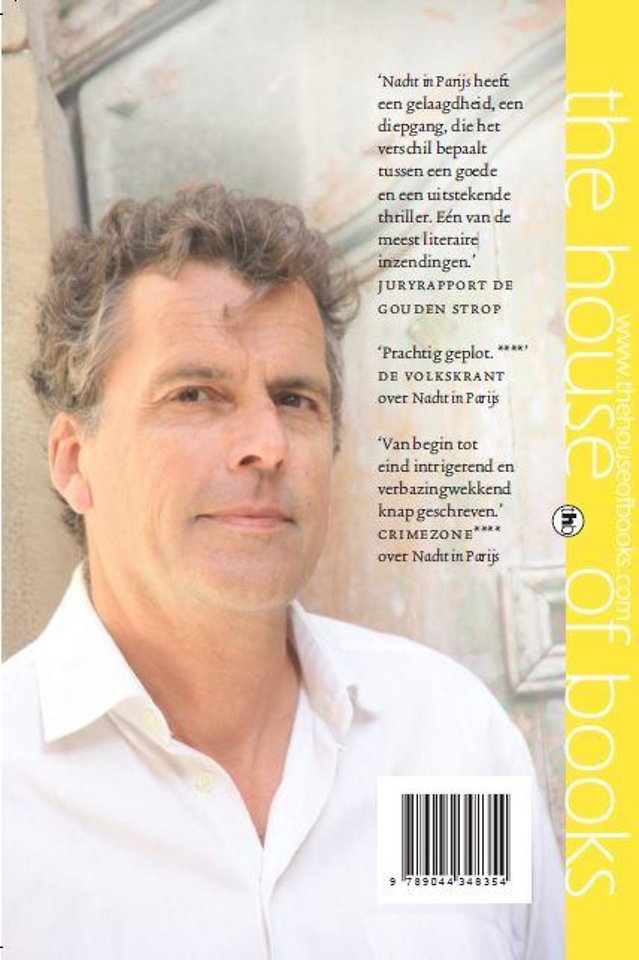 'Nacht in Parijs heeft een gelaagdheid, een diepgang, die het verschil bepaalt tussen een goede en een uitstekende thriller. Eén van de meest literaire inzendingen.'
JURYRAPPORT DE GOUDEN STROP

'Prachtig geplot. ****'
DE VOLKSKRANT
over Nacht in Parijs

'Van begin tot eind intrigerend en verbazingwekkend knap geschreven.'
CRIMEZONE****
over Nacht in Parijs

9 789044 348354

the house of books

www.thehouseofbooks.com

thb